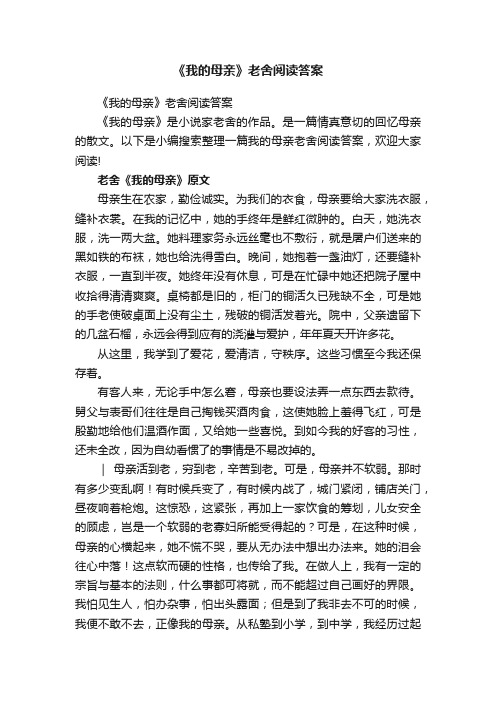 《我的母亲》老舍阅读答案

《我的母亲》老舍阅读答案

《我的母亲》是小说家老舍的作品。是一篇情真意切的回忆母亲的散文。以下是小编搜索整理一篇我的母亲老舍阅读答案，欢迎大家阅读!

老舍《我的母亲》原文

母亲生在农家，勤俭诚实。为我们的衣食，母亲要给大家洗衣服，缝补衣裳。在我的记忆中，她的手终年是鲜红微肿的。白天，她洗衣服，洗一两大盆。她料理家务永远丝毫也不敷衍，就是屠户们送来的黑如铁的布袜，她也给洗得雪白。晚间，她抱着一盏油灯，还要缝补衣服，一直到半夜。她终年没有休息，可是在忙碌中她还把院子屋中收拾得清清爽爽。桌椅都是旧的，柜门的铜活久已残缺不全，可是她的手老使破桌面上没有尘土，残破的铜活发着光。院中，父亲遗留下的几盆石榴，永远会得到应有的浇灌与爱护，年年夏天开许多花。

从这里，我学到了爱花，爱清洁，守秩序。这些习惯至今我还保存着。

有客人来，无论手中怎么窘，母亲也要设法弄一点东西去款待。舅父与表哥们往往是自己掏钱买酒肉食，这使她脸上羞得飞红，可是殷勤地给他们温酒作面，又给她一些喜悦。到如今我的好客的习性，还未全改，因为自幼看惯了的事情是不易改掉的。

| 母亲活到老，穷到老，辛苦到老。可是，母亲并不软弱。那时有多少变乱啊！有时候兵变了，有时候内战了，城门紧闭，铺店关门，昼夜响着枪炮。这惊恐，这紧张，再加上一家饮食的筹划，儿女安全的顾虑，岂是一个软弱的老寡妇所能受得起的？可是，在这种时候，母亲的心横起来，她不慌不哭，要从无办法中想出办法来。她的泪会往心中落！这点软而硬的性格，也传给了我。在做人上，我有一定的宗旨与基本的法则，什么事都可将就，而不能超过自己画好的界限。我怕见生人，怕办杂事，怕出头露面；但是到了我非去不可的时候，我便不敢不去，正像我的母亲。从私塾到小学，到中学，我经历过起